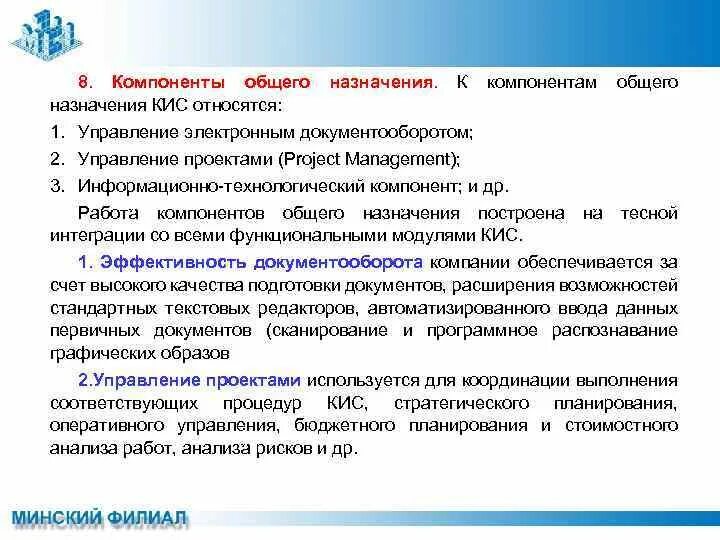 8. Компоненты общего назначения. К компонентам общего назначения КИС относятся:

1. Управление электронным документооборотом;

2. Управление проектами (Project Management);

3. Информационно-технологический компонент; и др.

Работа компонентов общего назначения построена на тесной интеграции со всеми функциональными модулями КИС.

1. Эффективность документооборота компании обеспечивается за счет высокого качества подготовки документов, расширения возможностей стандартных текстовых редакторов, автоматизированного ввода данных первичных документов (сканирование и программное распознавание графических образов

2.Управление проектами используется для координации выполнения соответствующих процедур КИС, стратегического планирования, оперативного управления, бюджетного планирования и стоимостного анализа работ, анализа рисков и др.

МИНСКИЙ ФИЛИАЛ